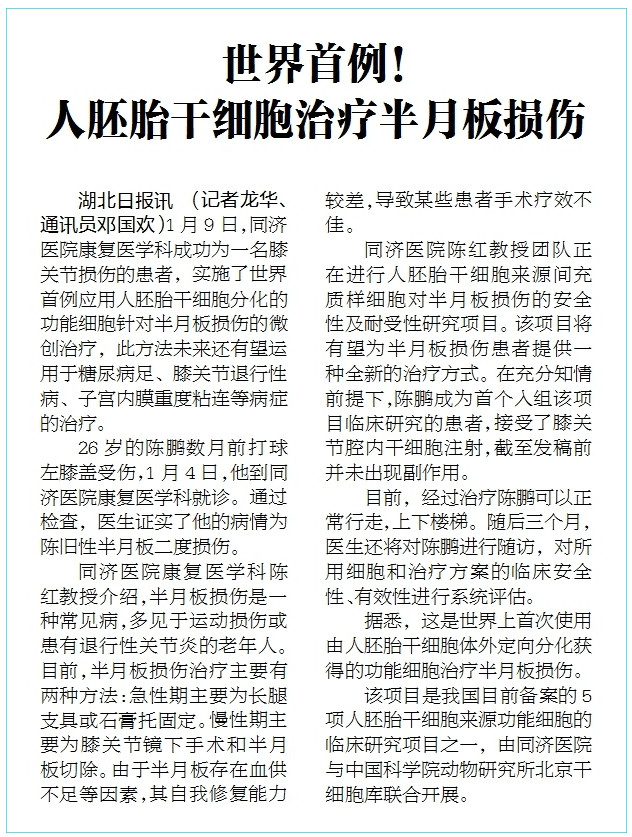 世界首例！
人胚胎干细胞治疗半月板损伤

湖北日报讯 （记者龙华、通讯员邓国欢）1月9日，同济医院康复医学科成功为一名膝关节损伤的患者，实施了世界首例应用人胚胎干细胞分化的功能细胞针对半月板损伤的微创治疗，此方法未来还有望运用于糖尿病足、膝关节退行性病、子宫内膜重度粘连等病症的治疗。

26岁的陈鹏数月前打球左膝盖受伤，1月4日，他到同济医院康复医学科就诊。通过检查，医生证实了他的病情为陈旧性半月板二度损伤。

同济医院康复医学科陈红教授介绍，半月板损伤是一种常见病，多见于运动损伤或患有退行性关节炎的老年人。目前，半月板损伤治疗主要有两种方法：急性期主要为长腿支具或石膏托固定。慢性期主要为膝关节镜下手术和半月板切除。由于半月板存在血供不足等因素，其自我修复能力较差，导致某些患者手术疗效不佳。

同济医院陈红教授团队正在进行人胚胎干细胞来源间充质样细胞对半月板损伤的安全性及耐受性研究项目。该项目将有望为半月板损伤患者提供一种全新的治疗方式。在充分知情前提下，陈鹏成为首个入组该项目临床研究的患者，接受了膝关节腔内干细胞注射，截至发稿前并未出现副作用。

目前，经过治疗陈鹏可以正常行走，上下楼梯。随后三个月，医生还将对陈鹏进行随访，对所用细胞和治疗方案的临床安全性、有效性进行系统评估。

据悉，这是世界上首次使用由人胚胎干细胞体外定向分化获得的功能细胞治疗半月板损伤。

该项目是我国目前备案的5项人胚胎干细胞来源功能细胞的临床研究项目之一，由同济医院与中国科学院动物研究所北京干细胞库联合开展。